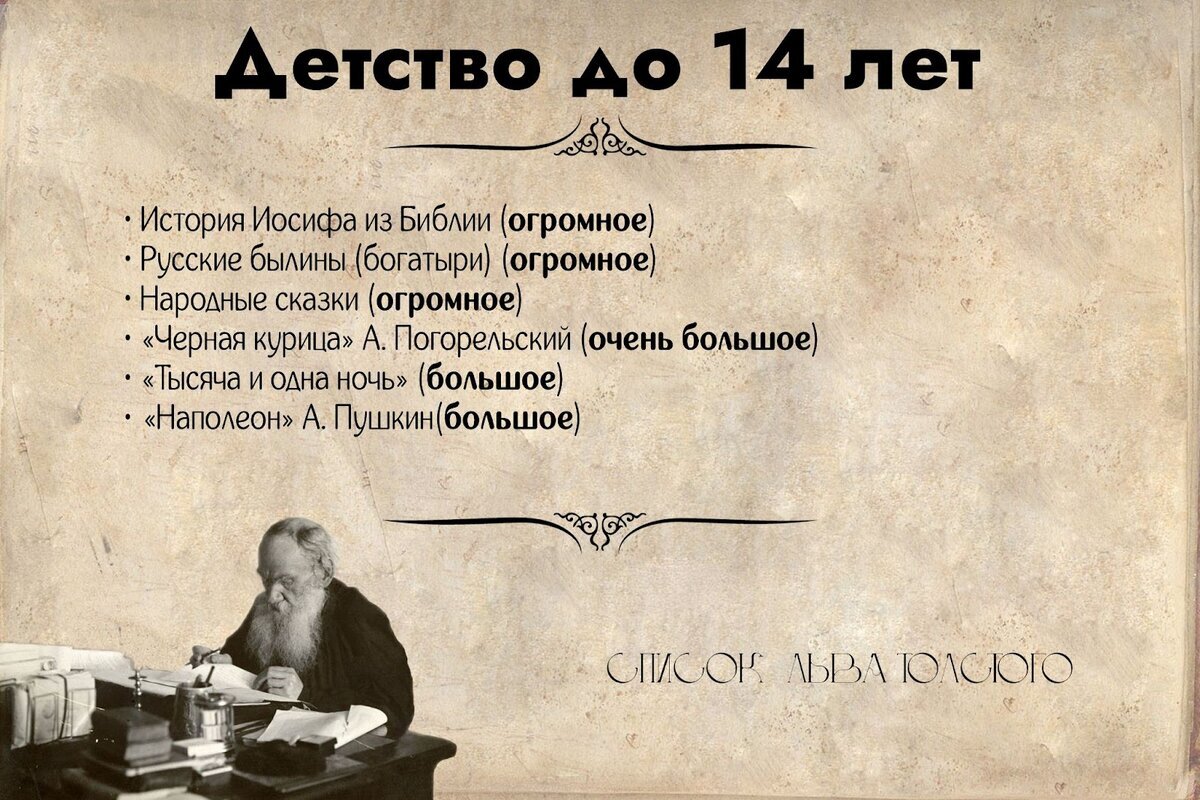 Детство до 14 лет

· История Иосифа из Библии (огромное)
· Русские былины (богатыри) (огромное)
· Народные сказки (огромное)
· «Черная курица» А. Погорельский (очень большое)
· «Тысяча и одна ночь» (большое)
· «Наполеон» А. Пушкин(большое)

СПИСОК ЛЬВА ТОЛСТОГО